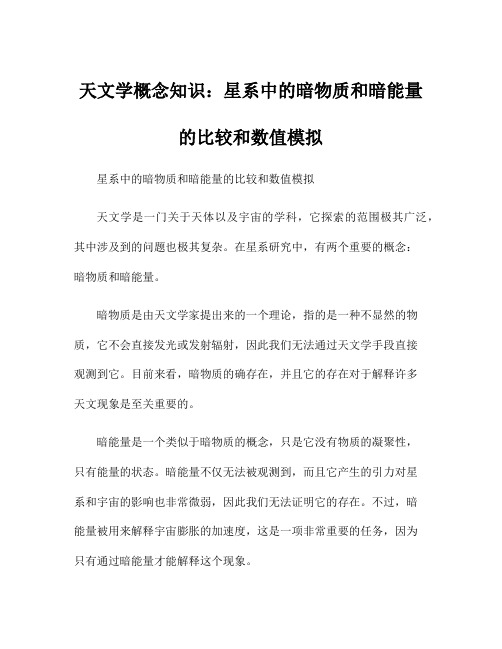 天文学概念知识：星系中的暗物质和暗能量的比较和数值模拟

星系中的暗物质和暗能量的比较和数值模拟

天文学是一门关于天体以及宇宙的学科，它探索的范围极其广泛，其中涉及到的问题也极其复杂。在星系研究中，有两个重要的概念：暗物质和暗能量。

暗物质是由天文学家提出来的一个理论，指的是一种不显然的物质，它不会直接发光或发射辐射，因此我们无法通过天文学手段直接观测到它。目前来看，暗物质的确存在，并且它的存在对于解释许多天文现象是至关重要的。

暗能量是一个类似于暗物质的概念，只是它没有物质的凝聚性，只有能量的状态。暗能量不仅无法被观测到，而且它产生的引力对星系和宇宙的影响也非常微弱，因此我们无法证明它的存在。不过，暗能量被用来解释宇宙膨胀的加速度，这是一项非常重要的任务，因为只有通过暗能量才能解释这个现象。